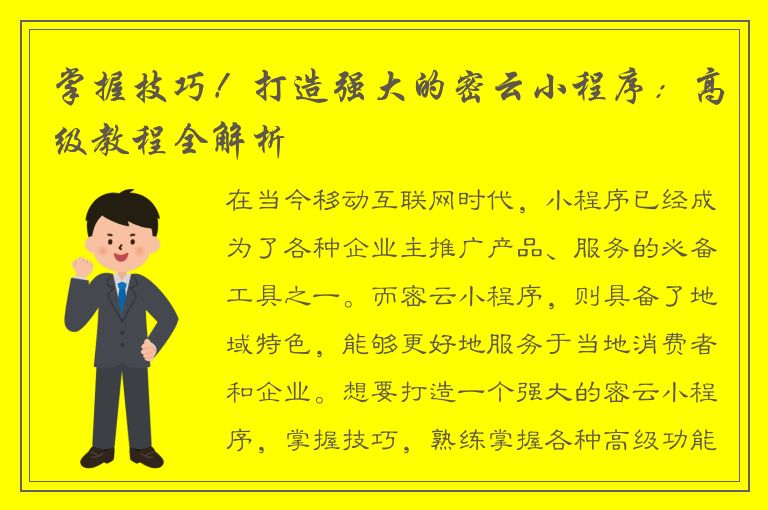 掌握技巧！打造强大的密云小程序：高级教程全解析

在当今移动互联网时代，小程序已经成为了各种企业主推广产品、服务的必备工具之一。而密云小程序，则具备了地域特色，能够更好地服务于当地消费者和企业。想要打造一个强大的密云小程序，掌握技巧，熟练掌握各种高级功能